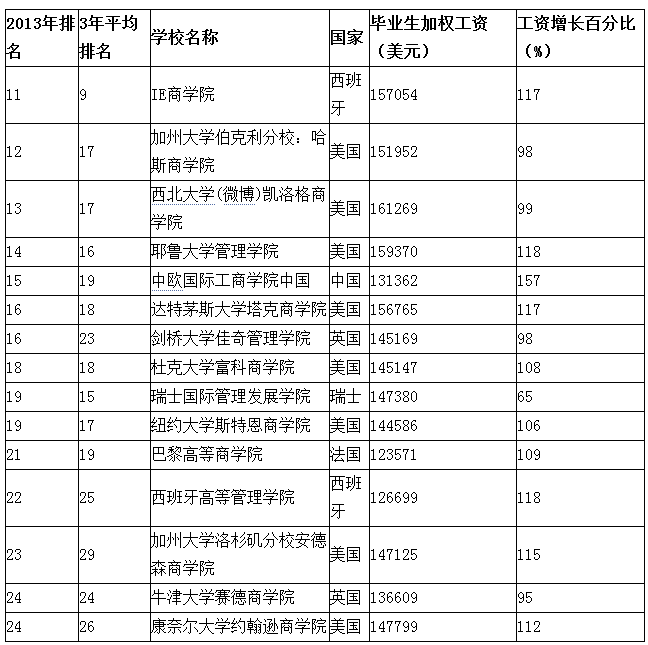 | 2013年排名 | 3年平均排名 | 学校名称 | 国家 | 毕业生加权工资（美元） | 工资增长百分比（%） |
|---|---|---|---|---|---|
| 11 | 9 | IE商学院 | 西班牙 | 157054 | 117 |
| 12 | 17 | 加州大学伯克利分校：哈斯商学院 | 美国 | 151952 | 98 |
| 13 | 17 | 西北大学(微博)凯洛格商学院 | 美国 | 161269 | 99 |
| 14 | 16 | 耶鲁大学管理学院 | 美国 | 159370 | 118 |
| 15 | 19 | 中欧国际工商学院中国 | 中国 | 131362 | 157 |
| 16 | 18 | 达特茅斯大学塔克商学院 | 美国 | 156765 | 117 |
| 16 | 23 | 剑桥大学佳奇管理学院 | 英国 | 145169 | 98 |
| 18 | 18 | 杜克大学富科商学院 | 美国 | 145147 | 108 |
| 19 | 15 | 瑞士国际管理发展学院 | 瑞士 | 147380 | 65 |
| 19 | 17 | 纽约大学斯特恩商学院 | 美国 | 144586 | 106 |
| 21 | 19 | 巴黎高等商学院 | 法国 | 123571 | 109 |
| 22 | 25 | 西班牙高等管理学院 | 西班牙 | 126699 | 118 |
| 23 | 29 | 加州大学洛杉矶分校安德森商学院 | 美国 | 147125 | 115 |
| 24 | 24 | 牛津大学赛德商学院 | 英国 | 136609 | 95 |
| 24 | 26 | 康奈尔大学约翰逊商学院 | 美国 | 147799 | 112 |